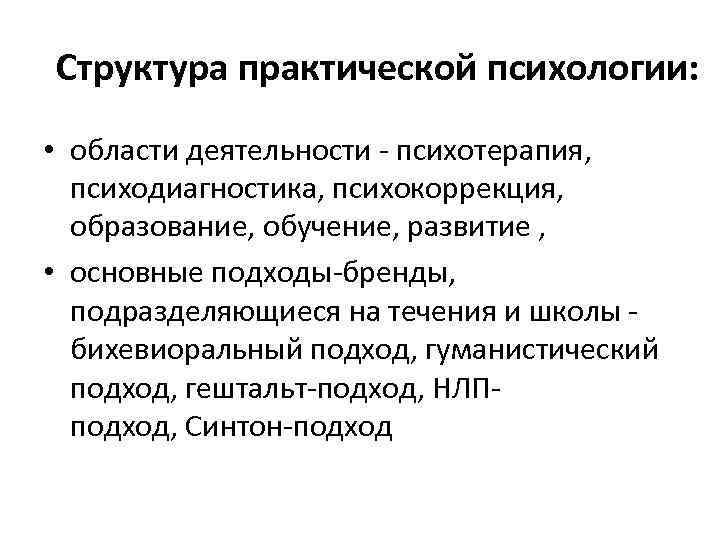 Структура практической психологии:

• области деятельности - психотерапия, психодиагностика, психокоррекция, образование, обучение, развитие ,
• основные подходы-бренды, подразделяющиеся на течения и школы - бихевиоральный подход, гуманистический подход, гештальт-подход, НЛП-подход, Синтон-подход